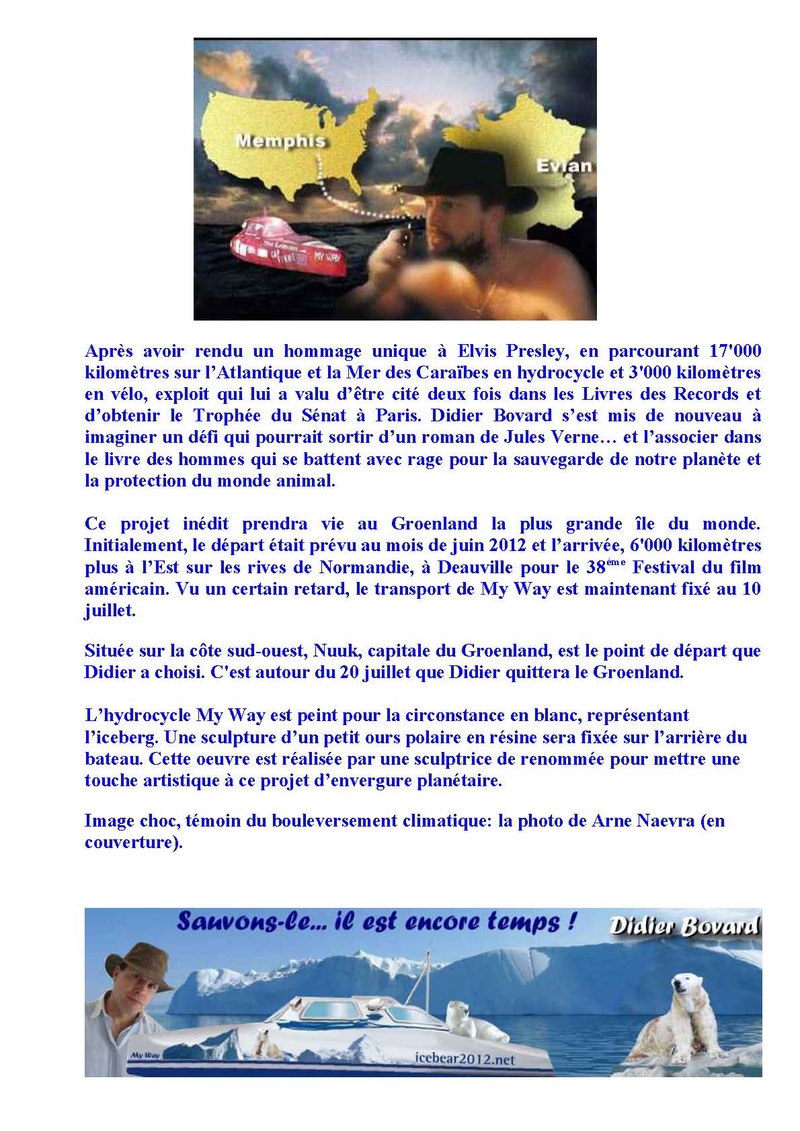 Memphis

Evian

My Way

Après avoir rendu un hommage unique à Elvis Presley, en parcourant 17'000 kilomètres sur l'Atlantique et la Mer des Caraïbes en hydrocycle et 3'000 kilomètres en vélo, exploit qui lui a valu d'être cité deux fois dans les Livres des Records et d'obtenir le Trophée du Sénat à Paris. Didier Bovard s'est mis de nouveau à imaginer un défi qui pourrait sortir d'un roman de Jules Verne… et l'associer dans le livre des hommes qui se battent avec rage pour la sauvegarde de notre planète et la protection du monde animal.

Ce projet inédit prendra vie au Groenland la plus grande île du monde. Initialement, le départ était prévu au mois de juin 2012 et l'arrivée, 6'000 kilomètres plus à l'Est sur les rives de Normandie, à Deauville pour le 38$^{ème}$ Festival du film américain. Vu un certain retard, le transport de My Way est maintenant fixé au 10 juillet.

Située sur la côte sud-ouest, Nuuk, capitale du Groenland, est le point de départ que Didier a choisi. C'est autour du 20 juillet que Didier quittera le Groenland.

L'hydrocycle My Way est peint pour la circonstance en blanc, représentant l'iceberg. Une sculpture d'un petit ours polaire en résine sera fixée sur l'arrière du bateau. Cette oeuvre est réalisée par une sculptrice de renommée pour mettre une touche artistique à ce projet d'envergure planétaire.

Image choc, témoin du bouleversement climatique: la photo de Arne Naevra (en couverture).

Sauvons-le... il est encore temps !

Didier Bovard

My Way

icebear2012.net